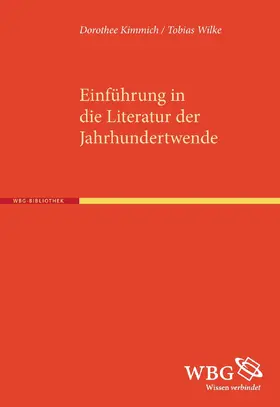 Dorothee Kimmich / Tobias Wilke

Einführung in die Literatur der Jahrhundertwende

WBG-BIBLIOTHEK

WBG
Wissen verbindet